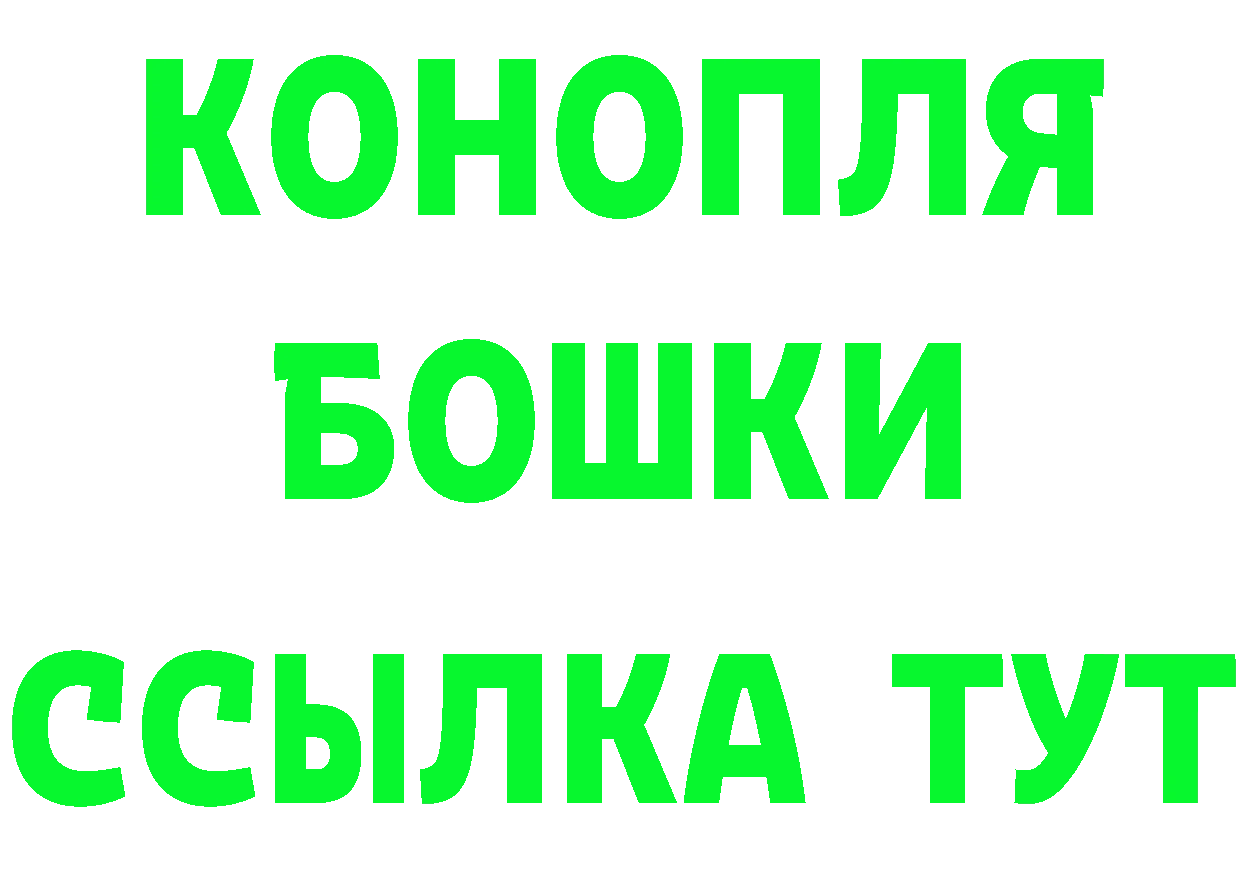 КОНОПЛЯ
БОШКИ
ССЫЛКА ТУТ